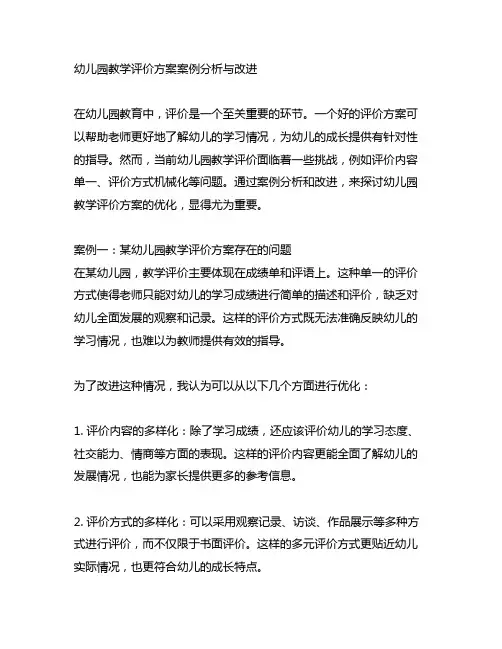 幼儿园教学评价方案案例分析与改进

在幼儿园教育中，评价是一个至关重要的环节。一个好的评价方案可以帮助老师更好地了解幼儿的学习情况，为幼儿的成长提供有针对性的指导。然而，当前幼儿园教学评价面临着一些挑战，例如评价内容单一、评价方式机械化等问题。通过案例分析和改进，来探讨幼儿园教学评价方案的优化，显得尤为重要。

案例一：某幼儿园教学评价方案存在的问题
在某幼儿园，教学评价主要体现在成绩单和评语上。这种单一的评价方式使得老师只能对幼儿的学习成绩进行简单的描述和评价，缺乏对幼儿全面发展的观察和记录。这样的评价方式既无法准确反映幼儿的学习情况，也难以为教师提供有效的指导。

为了改进这种情况，我认为可以从以下几个方面进行优化：

1. 评价内容的多样化：除了学习成绩，还应该评价幼儿的学习态度、社交能力、情商等方面的表现。这样的评价内容更能全面了解幼儿的发展情况，也能为家长提供更多的参考信息。

2. 评价方式的多样化：可以采用观察记录、访谈、作品展示等多种方式进行评价，而不仅限于书面评价。这样的多元评价方式更贴近幼儿实际情况，也更符合幼儿的成长特点。